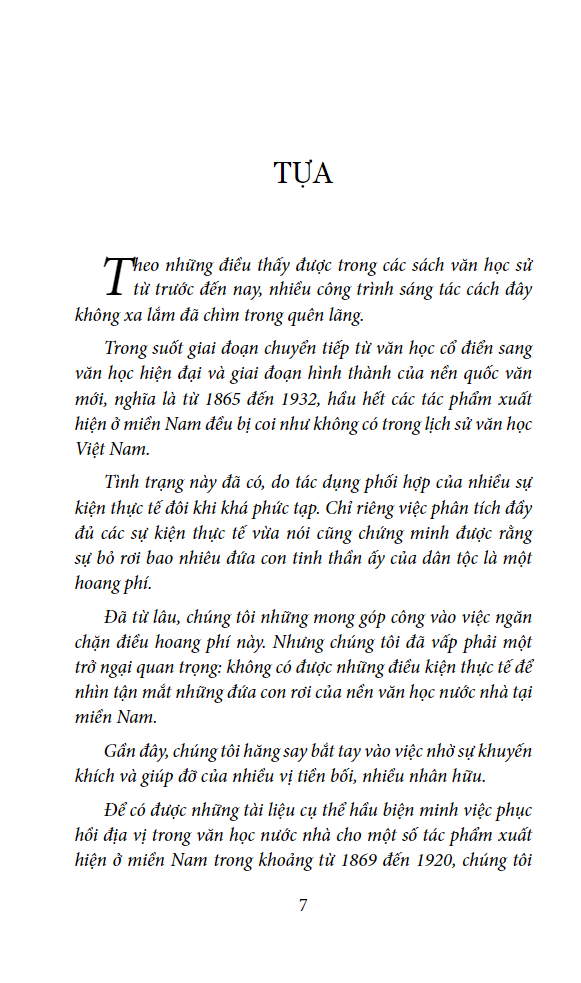 TỰA

Theo những điều thấy được trong các sách văn học sử từ trước đến nay, nhiều công trình sáng tác cách đây không xa lắm đã chìm trong quên lãng.

Trong suốt giai đoạn chuyển tiếp từ văn học cổ điển sang văn học hiện đại và giai đoạn hình thành của nền quốc văn mới, nghĩa là từ 1865 đến 1932, hầu hết các tác phẩm xuất hiện ở miền Nam đều bị coi như không có trong lịch sử văn học Việt Nam.

Tình trạng này đã có, do tác dụng phối hợp của nhiều sự kiện thực tế đôi khi khá phức tạp. Chỉ riêng việc phân tích đầy đủ các sự kiện thực tế vừa nói cũng chứng minh được rằng sự bỏ rơi bao nhiêu đứa con tinh thần ấy của dân tộc là một hoang phí.

Đã từ lâu, chúng tôi những mong góp công vào việc ngăn chặn điều hoang phí này. Nhưng chúng tôi đã vấp phải một trở ngại quan trọng: không có được những điều kiện thực tế để nhìn tận mắt những đứa con rơi của nền văn học nước nhà tại miền Nam.

Gần đây, chúng tôi hăng say bắt tay vào việc nhờ sự khuyến khích và giúp đỡ của nhiều vị tiền bối, nhiều nhân hữu.

Để có được những tài liệu cụ thể hầu biện minh việc phục hồi địa vị trong văn học nước nhà cho một số tác phẩm xuất hiện ở miền Nam trong khoảng từ 1869 đến 1920, chúng tôi

7